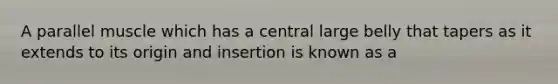 A parallel muscle which has a central large belly that tapers as it extends to its origin and insertion is known as a